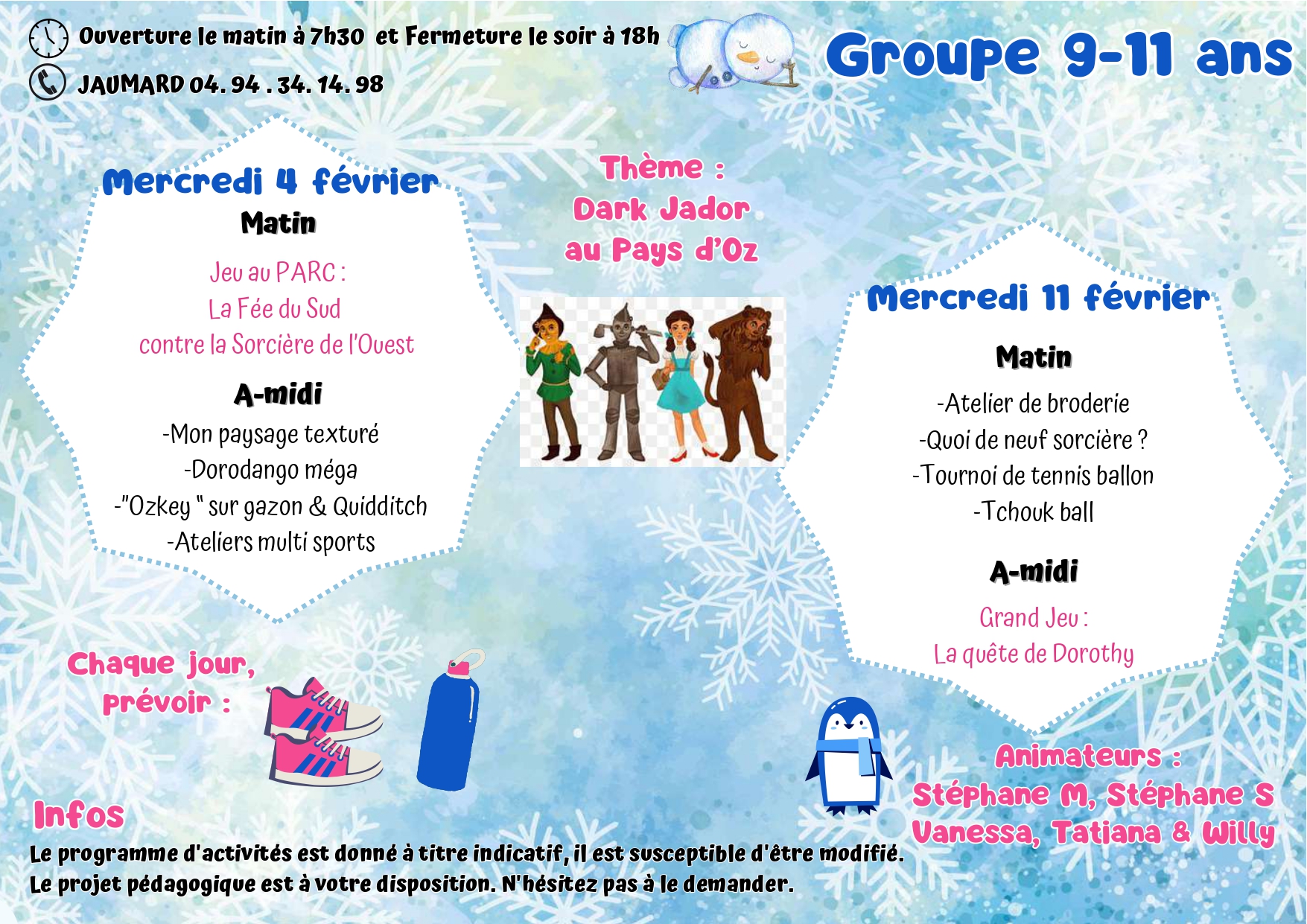 Ouverture le matin à 7h30 et Fermeture le soir à 18h

JAUMARD 04. 94 . 34. 14. 98

Groupe 9-11 ans

Mercredi 4 février

Matin

Jeu au PARC :
La Fée du Sud
contre la Sorcière de l'Ouest

A-midi

-Mon paysage texturé
-Dorodango méga
-"Ozkey " sur gazon & Quidditch
-Ateliers multi sports

Thème :
Dark Jador
au Pays d'Oz

Mercredi 11 février

Matin

-Atelier de broderie
-Quoi de neuf sorcière ?
-Tournoi de tennis ballon
-Tchouk ball

A-midi

Grand Jeu :
La quête de Dorothy

Chaque jour,
prévoir :

Animateurs :
Stéphane M, Stéphane S
Vanessa, Tatiana & Willy

Infos

Le programme d'activités est donné à titre indicatif, il est susceptible d'être modifié.
Le projet pédagogique est à votre disposition. N'hésitez pas à le demander.